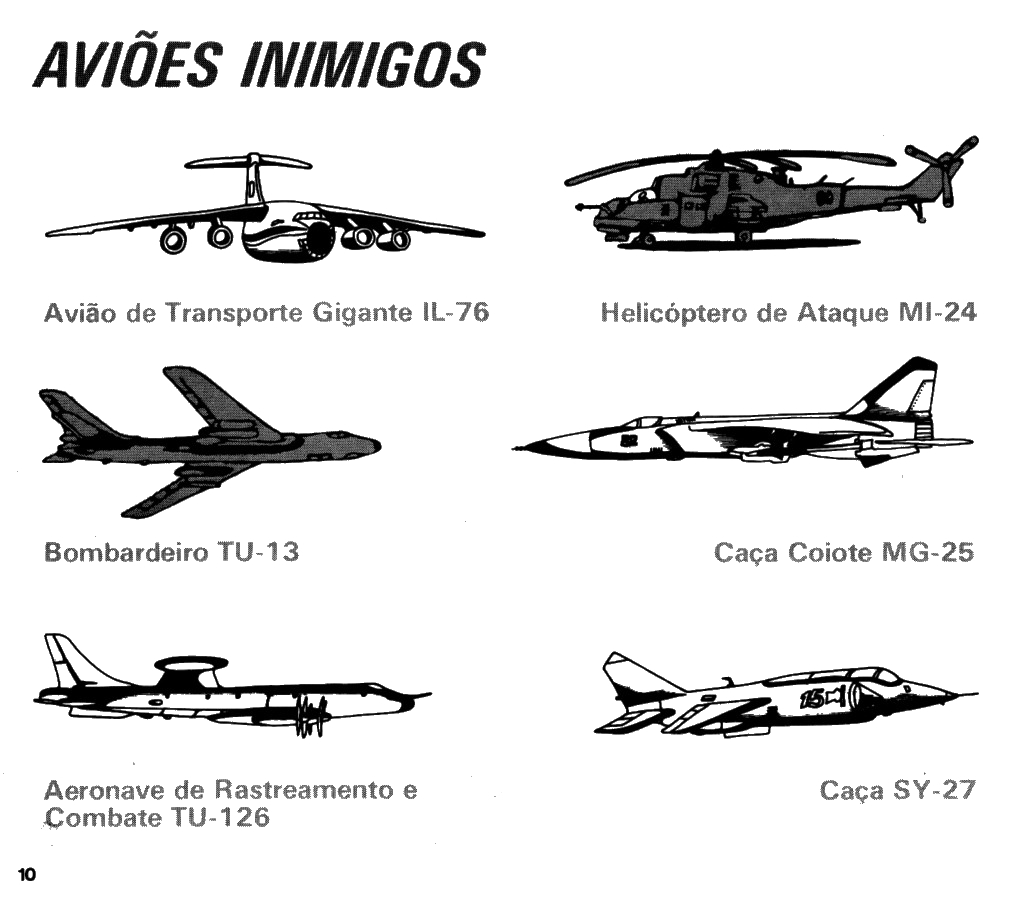 AVIÕES INIMIGOS

Avião de Transporte Gigante IL-76

Helicóptero de Ataque MI-24

Bombardeiro TU-13

Caça Coiote MG-25

Aeronave de Rastreamento e Combate TU-126

Caça SY-27

10